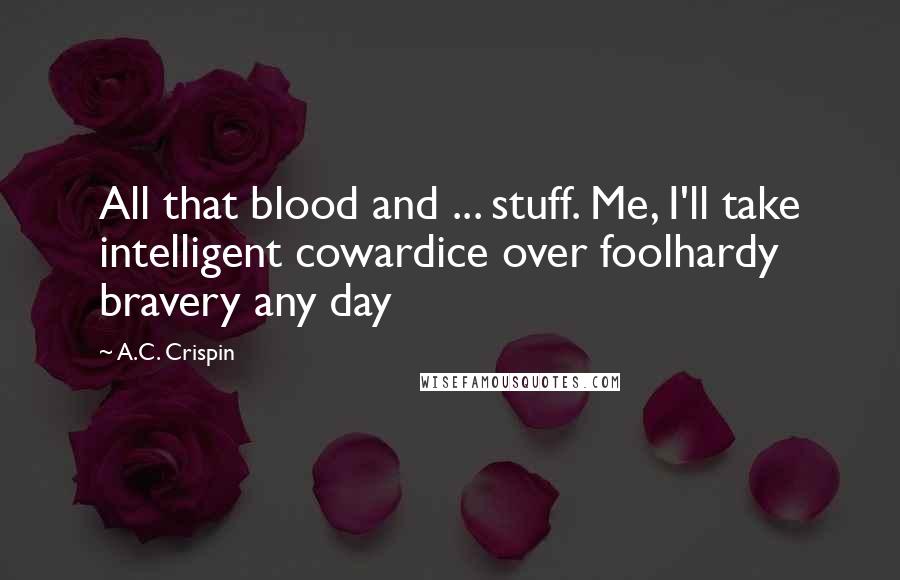 All that blood and ... stuff. Me, I'll take intelligent cowardice over foolhardy bravery any day

~ A.C. Crispin

WISEFAMOUSQUOTES.COM